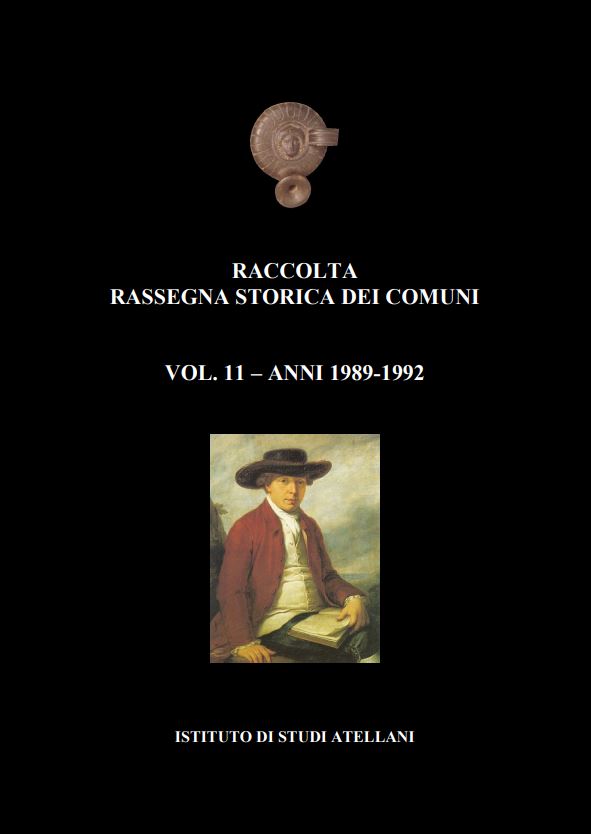 RACCOLTA
RASSEGNA STORICA DEI COMUNI

VOL. 11 – ANNI 1989-1992

ISTITUTO DI STUDI ATELLANI